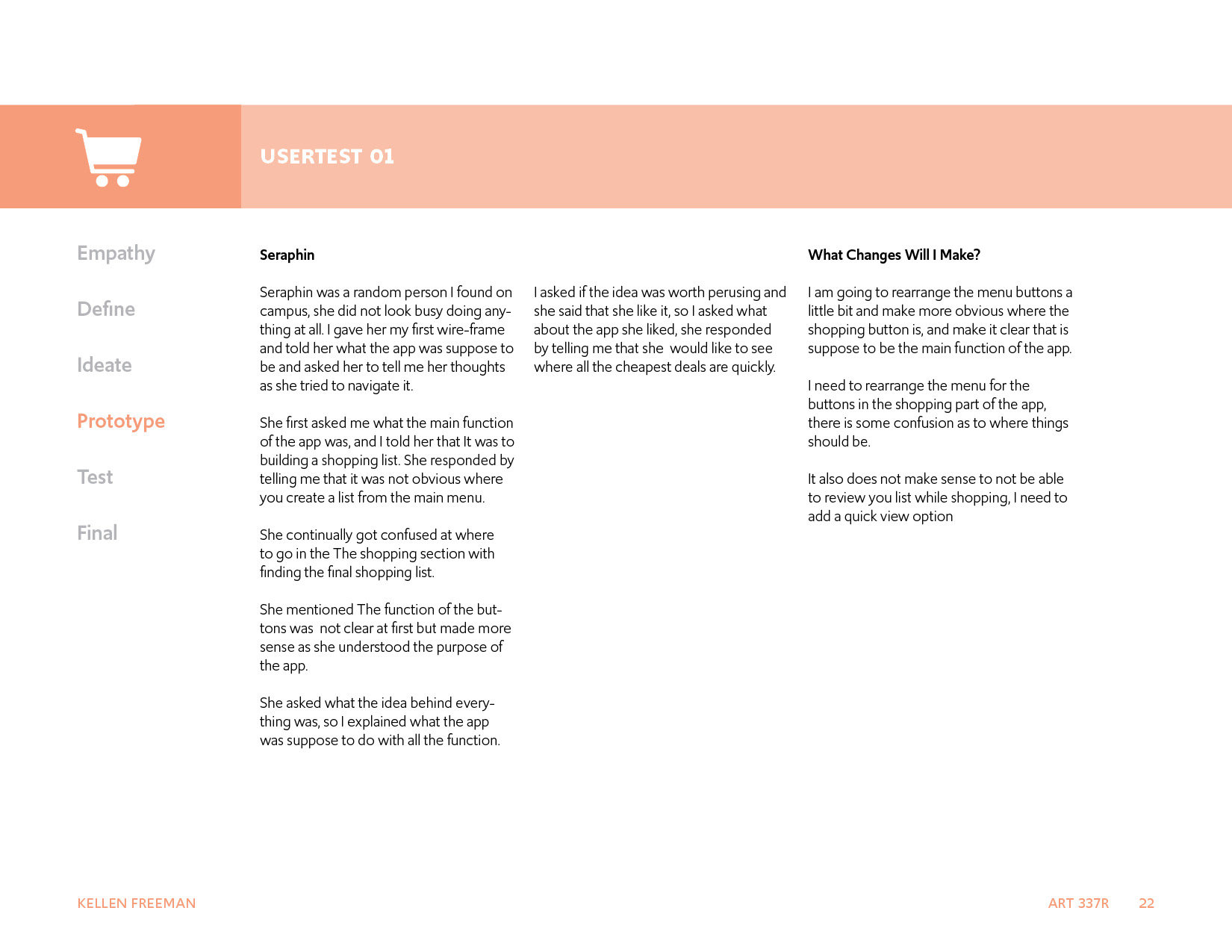 USERTEST 01

Empathy

Define

Ideate

Prototype

Test

Final

Seraphin

Seraphin was a random person I found on campus, she did not look busy doing anything at all. I gave her my first wire-frame and told her what the app was suppose to be and asked her to tell me her thoughts as she tried to navigate it.

She first asked me what the main function of the app was, and I told her that It was to building a shopping list. She responded by telling me that it was not obvious where you create a list from the main menu.

She continually got confused at where to go in the The shopping section with finding the final shopping list.

She mentioned The function of the buttons was not clear at first but made more sense as she understood the purpose of the app.

She asked what the idea behind everything was, so I explained what the app was suppose to do with all the function.

I asked if the idea was worth perusing and she said that she like it, so I asked what about the app she liked, she responded by telling me that she would like to see where all the cheapest deals are quickly.

What Changes Will I Make?

I am going to rearrange the menu buttons a little bit and make more obvious where the shopping button is, and make it clear that is suppose to be the main function of the app.

I need to rearrange the menu for the buttons in the shopping part of the app, there is some confusion as to where things should be.

It also does not make sense to not be able to review you list while shopping, I need to add a quick view option

KELLEN FREEMAN

ART 337R 22